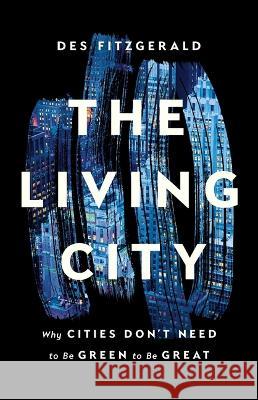 DES FITZGERALD

THE LIVING CITY

Why CITIES DON'T NEED to Be GREEN to Be GREAT

Kraina Książek